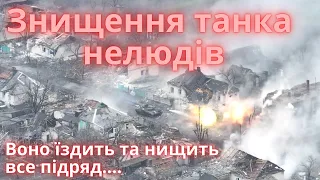 Знищення танка нелюдів

Воно їздить та нищить все підряд....